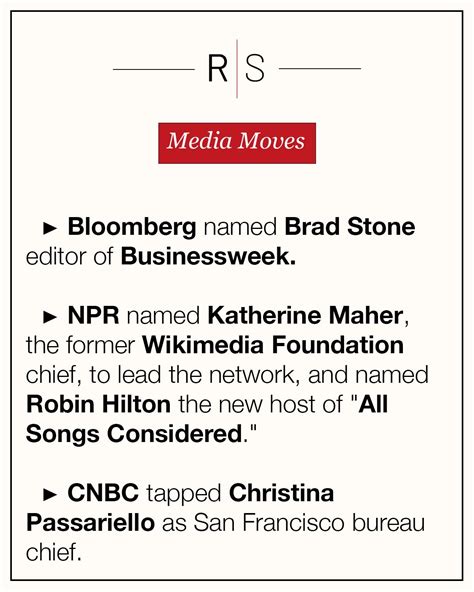 R|S

Media Moves

► Bloomberg named Brad Stone editor of Businessweek.

► NPR named Katherine Maher, the former Wikimedia Foundation chief, to lead the network, and named Robin Hilton the new host of "All Songs Considered."

► CNBC tapped Christina Passariello as San Francisco bureau chief.